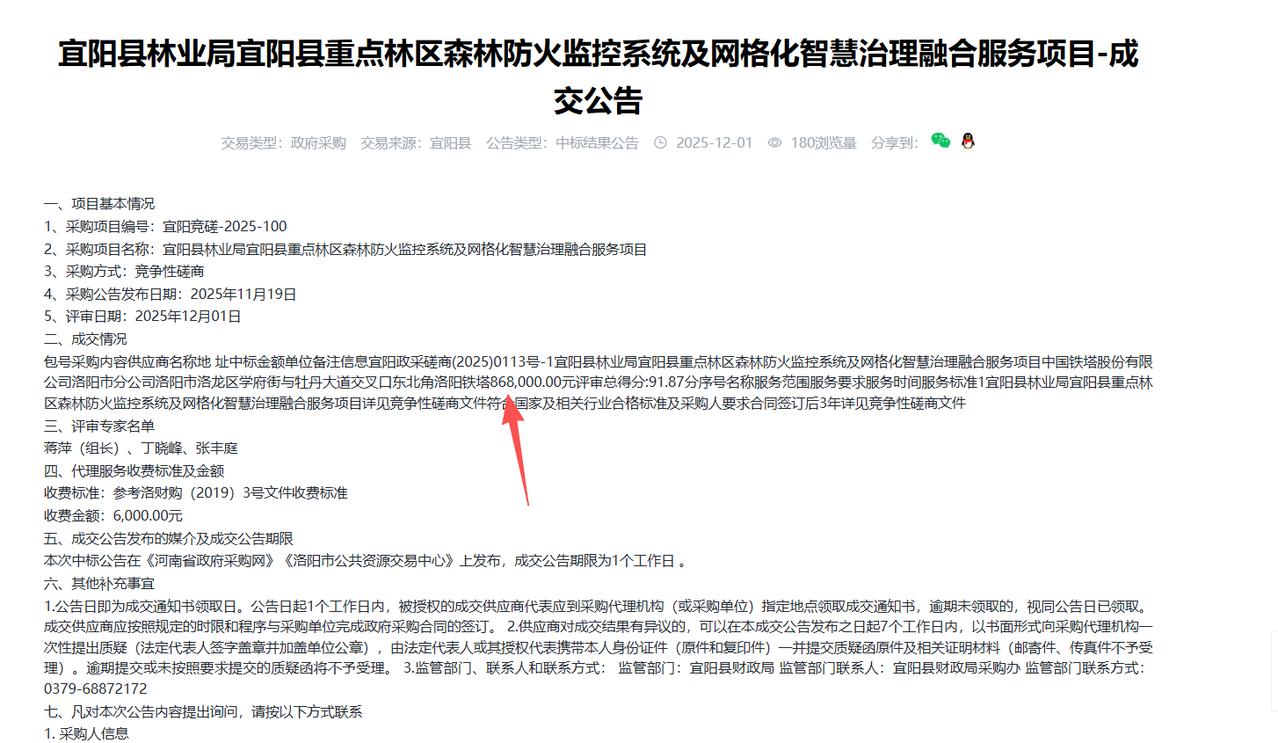 宜阳县林业局宜阳县重点林区森林防火监控系统及网格化智慧治理融合服务项目-成交公告

交易类型：政府采购 交易来源：宜阳县 公告类型：中标结果公告 2025-12-01 180浏览量 分享到：

一、项目基本情况
1、采购项目编号：宜阳竞磋-2025-100
2、采购项目名称：宜阳县林业局宜阳县重点林区森林防火监控系统及网格化智慧治理融合服务项目
3、采购方式：竞争性磋商
4、采购公告发布日期：2025年11月19日
5、评审日期：2025年12月01日
二、成交情况
包号采购内容供应商名称地 址中标金额单位备注信息宜阳政采磋商(2025)0113号-1宜阳县林业局宜阳县重点林区森林防火监控系统及网格化智慧治理融合服务项目中国铁塔股份有限公司洛阳市分公司洛阳市洛龙区学府街与牡丹大道交叉口东北角洛阳铁塔868,000.00元评审总得分:91.87分序号名称服务范围服务要求服务时间服务标准1宜阳县林业局宜阳县重点林区森林防火监控系统及网格化智慧治理融合服务项目详见竞争性磋商文件符合国家及相关行业合格标准及采购人要求合同签订后3年详见竞争性磋商文件
三、评审专家名单
蒋萍（组长）、丁晓峰、张丰庭
四、代理服务收费标准及金额
收费标准：参考洛财购（2019）3号文件收费标准
收费金额：6,000.00元
五、成交公告发布的媒介及成交公告期限
本次中标公告在《河南省政府采购网》《洛阳市公共资源交易中心》上发布，成交公告期限为1个工作日 。
六、其他补充事宜
1.公告日即为成交通知书领取日。公告日起1个工作日内，被授权的成交供应商代表应到采购代理机构（或采购单位）指定地点领取成交通知书，逾期未领取的，视同公告日已领取。成交供应商应按照规定的时限和程序与采购单位完成政府采购合同的签订。 2.供应商对成交结果有异议的，可以在本成交公告发布之日起7个工作日内，以书面形式向采购代理机构一次性提出质疑（法定代表人签字盖章并加盖单位公章），由法定代表人或其授权代表携带本人身份证件（原件和复印件）一并提交质疑函原件及相关证明材料（邮寄件、传真件不予受理）。逾期提交或未按照要求提交的质疑函将不予受理。 3.监管部门、联系人和联系方式： 监管部门：宜阳县财政局 监管部门联系人：宜阳县财政局采购办 监管部门联系方式：0379-68872172
七、凡对本次公告内容提出询问，请按以下方式联系
1. 采购人信息